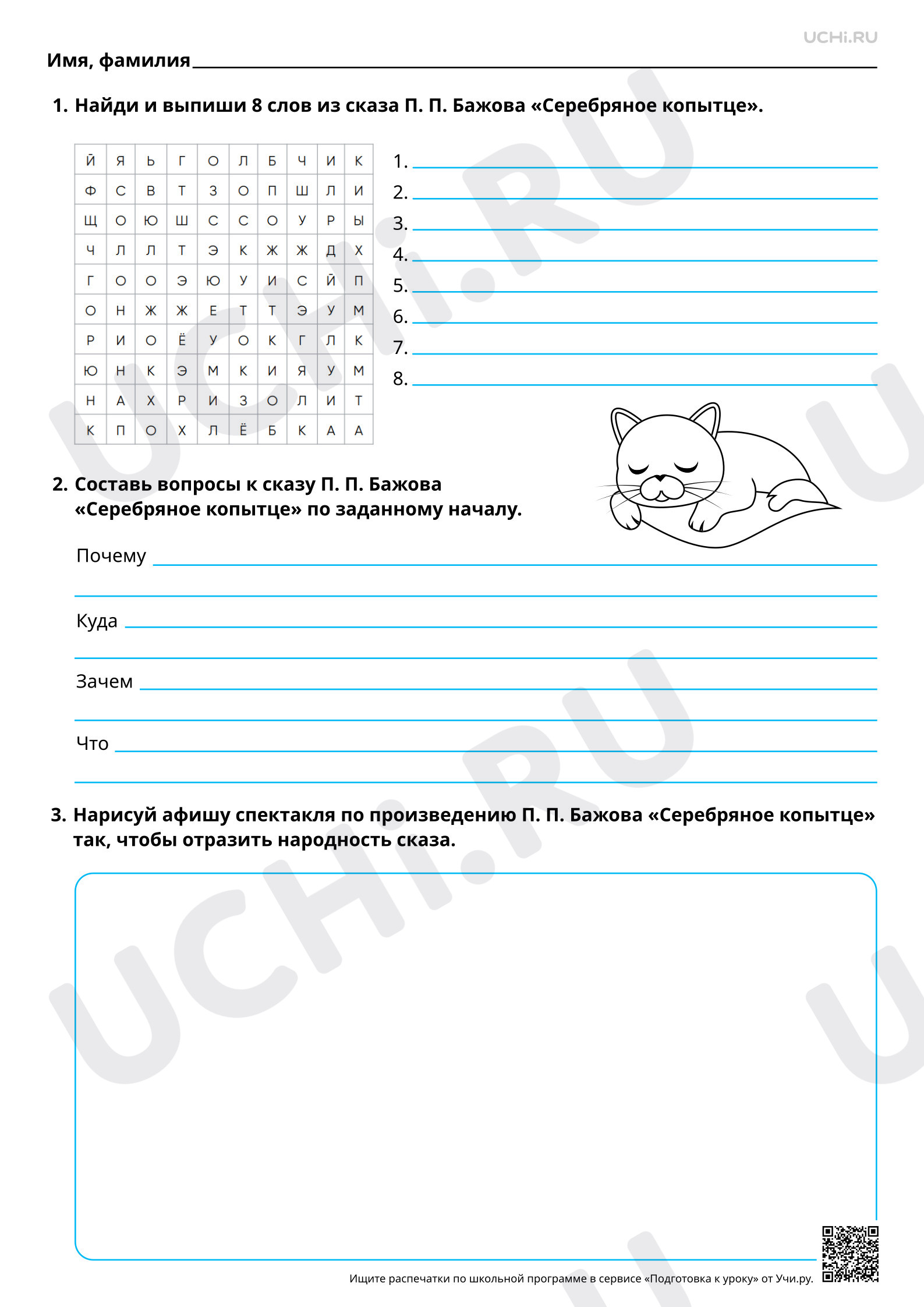 UCHi.RU

Имя, фамилия ____

1. Найди и выпиши 8 слов из сказа П. П. Бажова «Серебряное копытце».

| Й | Я | Ь | Г | О | Л | Б | Ч | И | К |
|---|---|---|---|---|---|---|---|---|---|
| Ф | С | В | Т | З | О | П | Ш | Л | И |
| Щ | О | Ю | Ш | С | С | О | У | Р | Ы |
| Ч | Л | Л | Т | Э | К | Ж | Ж | Д | Х |
| Г | О | О | Э | Ю | У | И | С | Й | П |
| О | Н | Ж | Ж | Е | Т | Т | Э | У | М |
| Р | И | О | Ё | У | О | К | Г | Л | К |
| Ю | Н | К | Э | М | К | И | Я | У | М |
| Н | А | Х | Р | И | З | О | Л | И | Т |
| К | П | О | Х | Л | Ё | Б | К | А | А |

1. ____
2. ____
3. ____
4. ____
5. ____
6. ____
7. ____
8. ____

2. Составь вопросы к сказу П. П. Бажова «Серебряное копытце» по заданному началу.

Почему ____
____
Куда ____
____
Зачем ____
____
Что ____
____

3. Нарисуй афишу спектакля по произведению П. П. Бажова «Серебряное копытце» так, чтобы отразить народность сказа.

Ищите распечатки по школьной программе в сервисе «Подготовка к уроку» от Учи.ру.

UCHi.RU